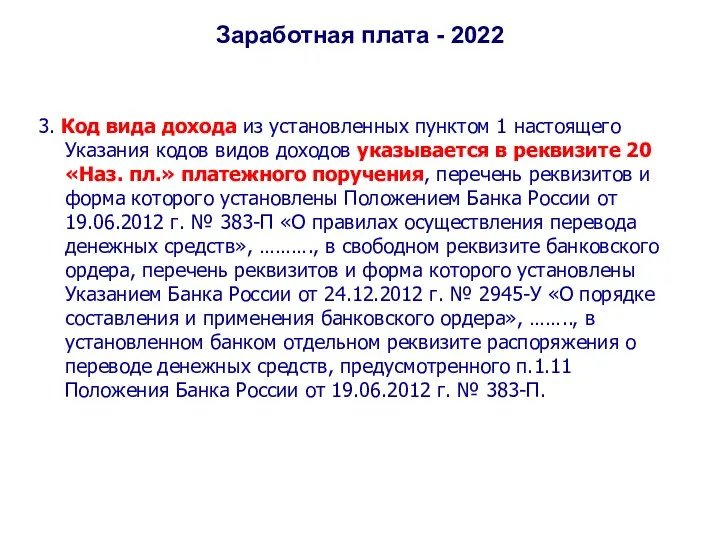 Заработная плата - 2022

3. Код вида дохода из установленных пунктом 1 настоящего Указания кодов видов доходов указывается в реквизите 20 «Наз. пл.» платежного поручения, перечень реквизитов и форма которого установлены Положением Банка России от 19.06.2012 г. № 383-П «О правилах осуществления перевода денежных средств», ………., в свободном реквизите банковского ордера, перечень реквизитов и форма которого установлены Указанием Банка России от 24.12.2012 г. № 2945-У «О порядке составления и применения банковского ордера», …….., в установленном банком отдельном реквизите распоряжения о переводе денежных средств, предусмотренного п.1.11 Положения Банка России от 19.06.2012 г. № 383-П.